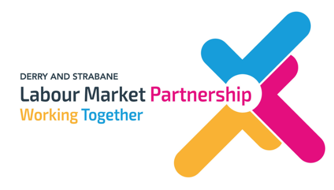 DERRY AND STRABANE
Labour Market Partnership
Working Together